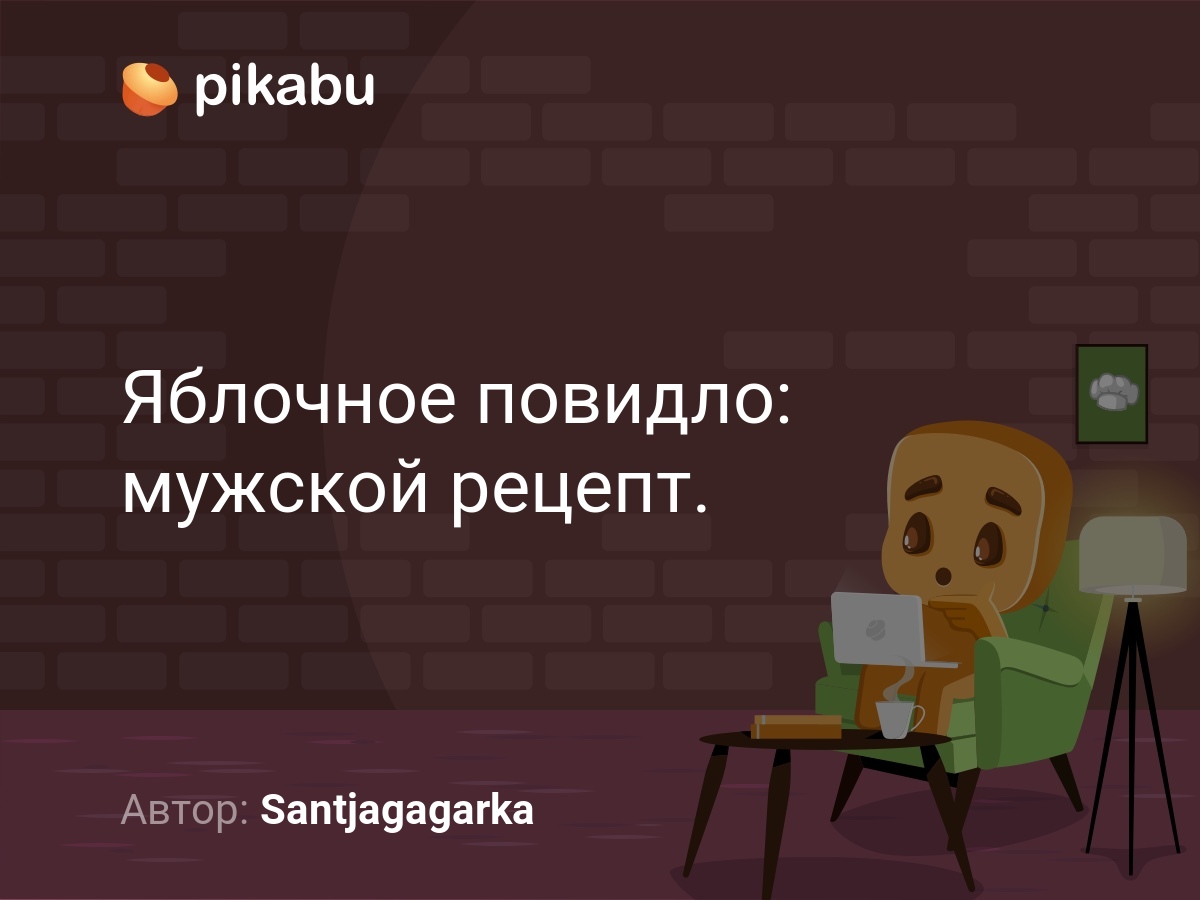 pikabu

Яблочное повидло: мужской рецепт.

Автор: Santjagagarka